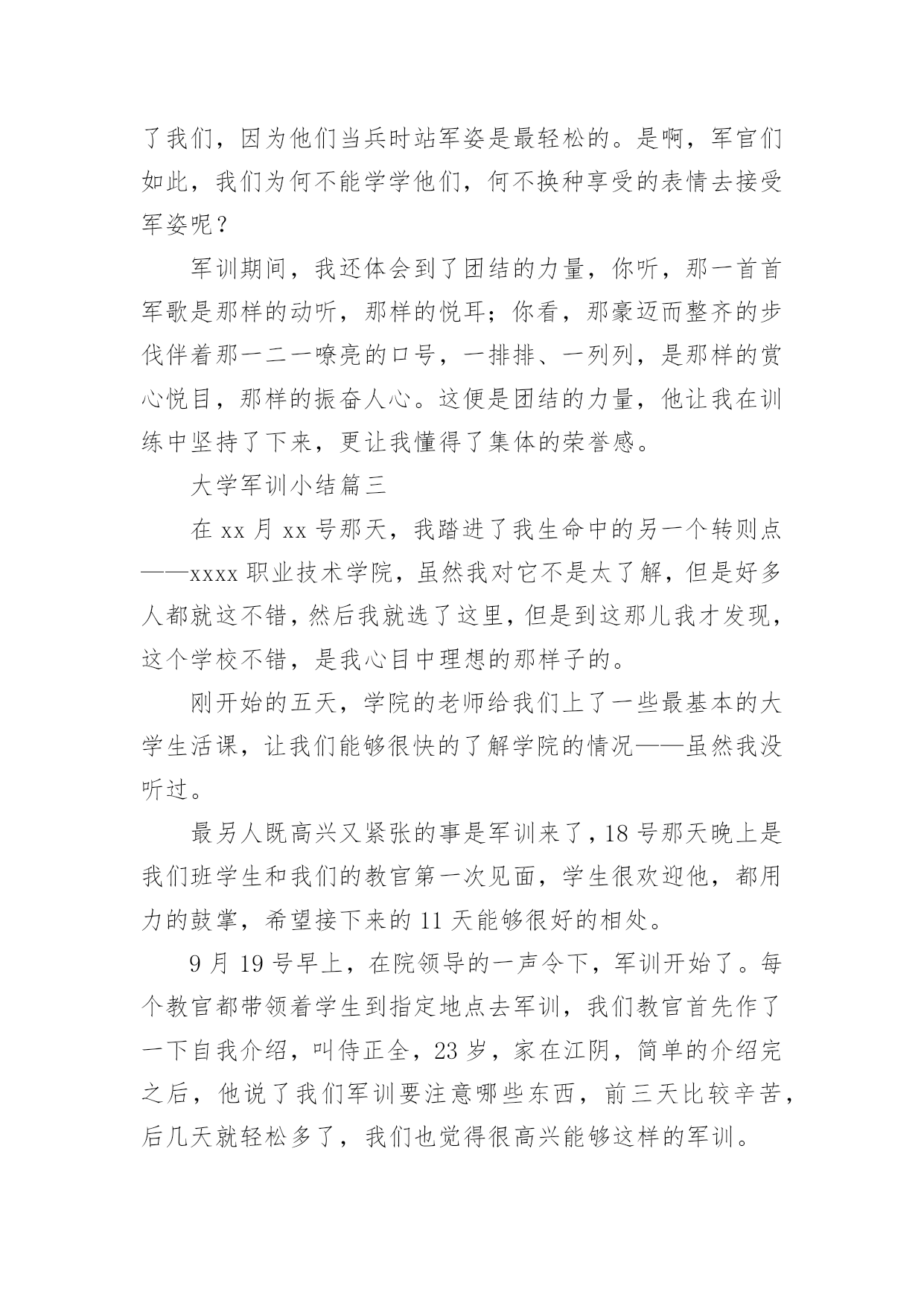 了我们，因为他们当兵时站军姿是最轻松的。是啊，军官们如此，我们为何不能学学他们，何不换种享受的表情去接受军姿呢？

军训期间，我还体会到了团结的力量，你听，那一首首军歌是那样的动听，那样的悦耳；你看，那豪迈而整齐的步伐伴着那一二一嘹亮的口号，一排排、一列列，是那样的赏心悦目，那样的振奋人心。这便是团结的力量，他让我在训练中坚持了下来，更让我懂得了集体的荣誉感。

大学军训小结篇三

在 xx 月 xx 号那天，我踏进了我生命中的另一个转则点——xxxx 职业技术学院，虽然我对它不是太了解，但是好多人都就这不错，然后我就选了这里，但是到这那儿我才发现，这个学校不错，是我心目中理想的那样子的。

刚开始的五天，学院的老师给我们上了一些最基本的大学生活课，让我们能够很快的了解学院的情况——虽然我没听过。

最另人既高兴又紧张的事是军训来了，18 号那天晚上是我们班学生和我们的教官第一次见面，学生很欢迎他，都用力的鼓掌，希望接下来的 11 天能够很好的相处。

9 月 19 号早上，在院领导的一声令下，军训开始了。每个教官都带领着学生到指定地点去军训，我们教官首先作了一下自我介绍，叫侍正全，23 岁，家在江阴，简单的介绍完之后，他说了我们军训要注意哪些东西，前三天比较辛苦，后几天就轻松多了，我们也觉得很高兴能够这样的军训。